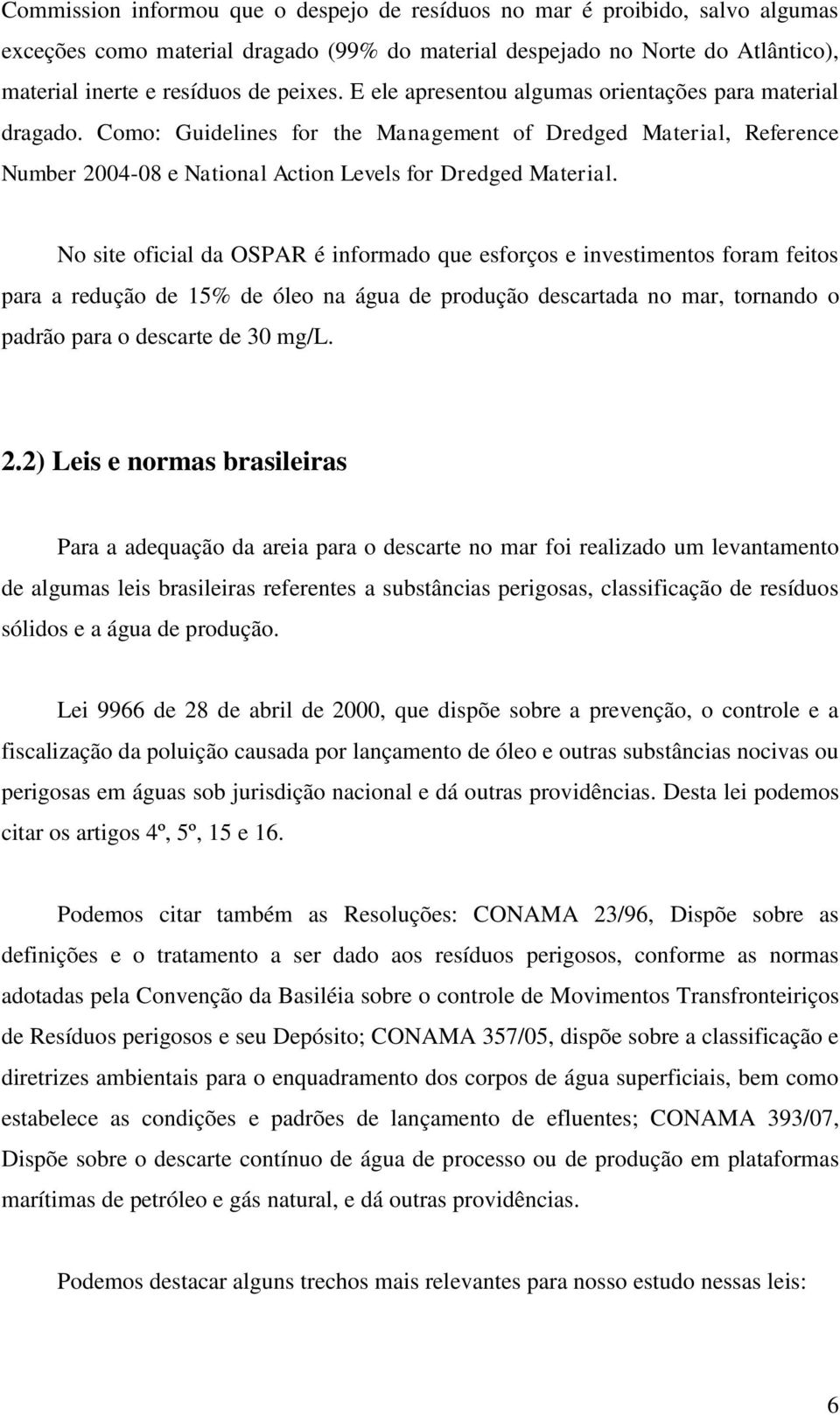 Commission informou que o despejo de resíduos no mar é proibido, salvo algumas exceções como material dragado (99% do material despejado no Norte do Atlântico), material inerte e resíduos de peixes. E ele apresentou algumas orientações para material dragado. Como: Guidelines for the Management of Dredged Material, Reference Number 2004-08 e National Action Levels for Dredged Material.

No site oficial da OSPAR é informado que esforços e investimentos foram feitos para a redução de 15% de óleo na água de produção descartada no mar, tornando o padrão para o descarte de 30 mg/L.

2.2) Leis e normas brasileiras

Para a adequação da areia para o descarte no mar foi realizado um levantamento de algumas leis brasileiras referentes a substâncias perigosas, classificação de resíduos sólidos e a água de produção.

Lei 9966 de 28 de abril de 2000, que dispõe sobre a prevenção, o controle e a fiscalização da poluição causada por lançamento de óleo e outras substâncias nocivas ou perigosas em águas sob jurisdição nacional e dá outras providências. Desta lei podemos citar os artigos 4º, 5º, 15 e 16.

Podemos citar também as Resoluções: CONAMA 23/96, Dispõe sobre as definições e o tratamento a ser dado aos resíduos perigosos, conforme as normas adotadas pela Convenção da Basiléia sobre o controle de Movimentos Transfronteiriços de Resíduos perigosos e seu Depósito; CONAMA 357/05, dispõe sobre a classificação e diretrizes ambientais para o enquadramento dos corpos de água superficiais, bem como estabelece as condições e padrões de lançamento de efluentes; CONAMA 393/07, Dispõe sobre o descarte contínuo de água de processo ou de produção em plataformas marítimas de petróleo e gás natural, e dá outras providências.

Podemos destacar alguns trechos mais relevantes para nosso estudo nessas leis:

6